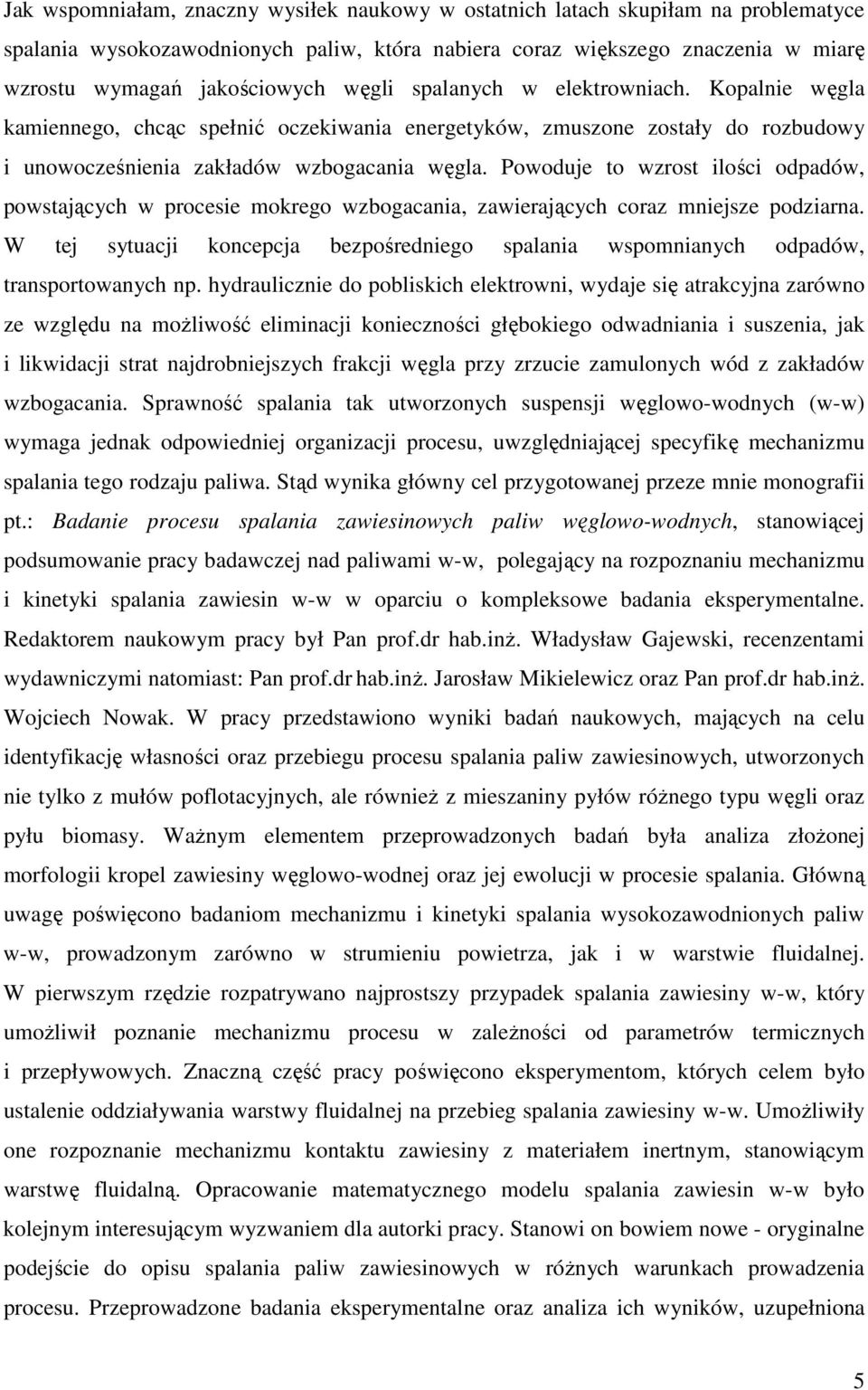 Jak wspomniałam, znaczny wysiłek naukowy w ostatnich latach skupiłam na problematyce spalania wysokozawodnionych paliw, która nabiera coraz większego znaczenia w miarę wzrostu wymagań jakościowych węgli spalanych w elektrowniach. Kopalnie węgla kamiennego, chcąc spełnić oczekiwania energetyków, zmuszone zostały do rozbudowy i unowocześnienia zakładów wzbogacania węgla. Powoduje to wzrost ilości odpadów, powstających w procesie mokrego wzbogacania, zawierających coraz mniejsze podziarna. W tej sytuacji koncepcja bezpośredniego spalania wspomnianych odpadów, transportowanych np. hydraulicznie do pobliskich elektrowni, wydaje się atrakcyjna zarówno ze względu na możliwość eliminacji konieczności głębokiego odwadniania i suszenia, jak i likwidacji strat najdrobniejszych frakcji węgla przy zrzucie zamulonych wód z zakładów wzbogacania. Sprawność spalania tak utworzonych suspensji węglowo-wodnych (w-w) wymaga jednak odpowiedniej organizacji procesu, uwzględniającej specyfikę mechanizmu spalania tego rodzaju paliwa. Stąd wynika główny cel przygotowanej przeze mnie monografii pt.: Badanie procesu spalania zawiesinowych paliw węglowo-wodnych, stanowiącej podsumowanie pracy badawczej nad paliwami w-w, polegający na rozpoznaniu mechanizmu i kinetyki spalania zawiesin w-w w oparciu o kompleksowe badania eksperymentalne. Redaktorem naukowym pracy był Pan prof.dr hab.inż. Władysław Gajewski, recenzentami wydawniczymi natomiast: Pan prof.dr hab.inż. Jarosław Mikielewicz oraz Pan prof.dr hab.inż. Wojciech Nowak. W pracy przedstawiono wyniki badań naukowych, mających na celu identyfikację własności oraz przebiegu procesu spalania paliw zawiesinowych, utworzonych nie tylko z mułów poflotacyjnych, ale również z mieszaniny pyłów różnego typu węgli oraz pyłu biomasy. Ważnym elementem przeprowadzonych badań była analiza złożonej morfologii kropel zawiesiny węglowo-wodnej oraz jej ewolucji w procesie spalania. Główną uwagę poświęcono badaniom mechanizmu i kinetyki spalania wysokozawodnionych paliw w-w, prowadzonym zarówno w strumieniu powietrza, jak i w warstwie fluidalnej. W pierwszym rzędzie rozpatrywano najprostszy przypadek spalania zawiesiny w-w, który umożliwił poznanie mechanizmu procesu w zależności od parametrów termicznych i przepływowych. Znaczną część pracy poświęcono eksperymentom, których celem było ustalenie oddziaływania warstwy fluidalnej na przebieg spalania zawiesiny w-w. Umożliwiły one rozpoznanie mechanizmu kontaktu zawiesiny z materiałem inertnym, stanowiącym warstwę fluidalną. Opracowanie matematycznego modelu spalania zawiesin w-w było kolejnym interesującym wyzwaniem dla autorki pracy. Stanowi on bowiem nowe - oryginalne podejście do opisu spalania paliw zawiesinowych w różnych warunkach prowadzenia procesu. Przeprowadzone badania eksperymentalne oraz analiza ich wyników, uzupełniona

5